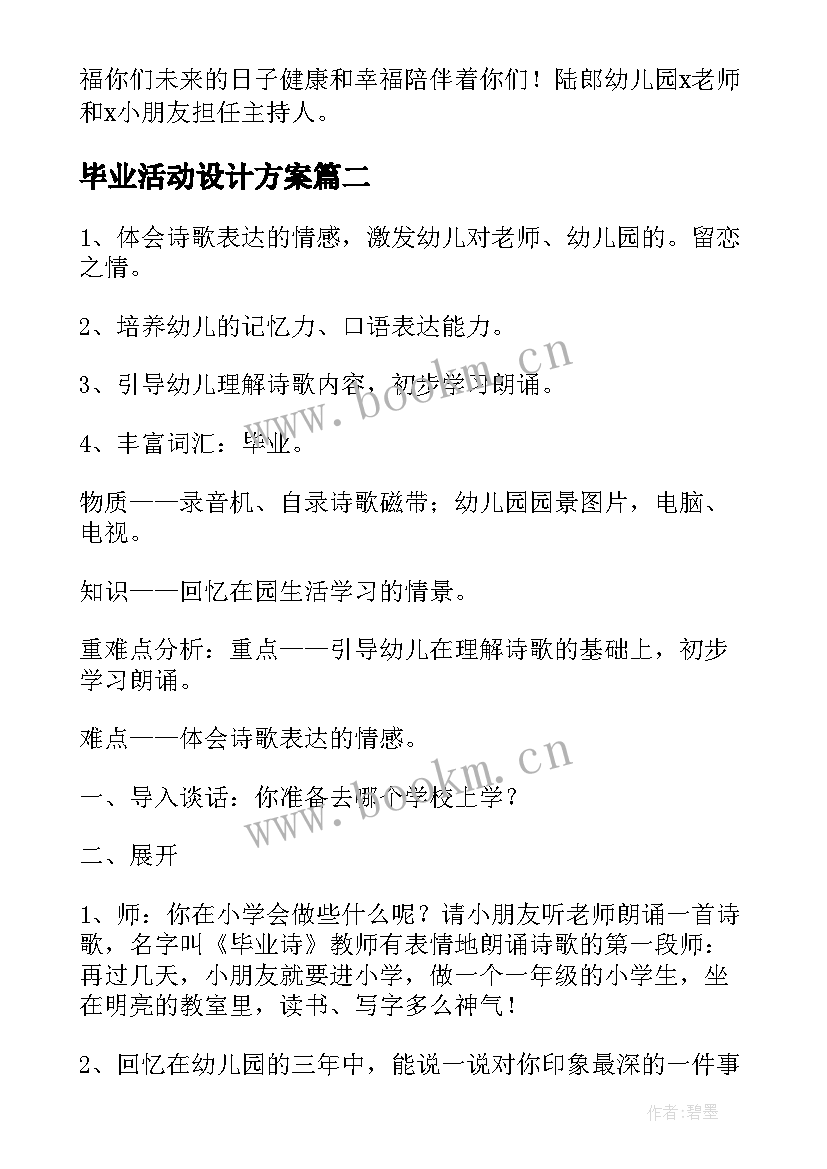 福你们未来的日子健康和幸福陪伴着你们！陆郎幼儿园x老师和x小朋友担任主持人。

毕业活动设计方案篇二

1、体会诗歌表达的情感，激发幼儿对老师、幼儿园的。留恋之情。

2、培养幼儿的记忆力、口语表达能力。

3、引导幼儿理解诗歌内容，初步学习朗诵。

4、丰富词汇：毕业。

物质——录音机、自录诗歌磁带；幼儿园园景图片，电脑、电视。

知识——回忆在园生活学习的情景。

重难点分析：重点——引导幼儿在理解诗歌的基础上，初步学习朗诵。

难点——体会诗歌表达的情感。

一、导入谈话：你准备去哪个学校上学？

二、展开

1、师：你在小学会做些什么呢？请小朋友听老师朗诵一首诗歌，名字叫《毕业诗》教师有表情地朗诵诗歌的第一段师：再过几天，小朋友就要进小学，做一个一年级的小学生，坐在明亮的教室里，读书、写字多么神气！

2、回忆在幼儿园的三年中，能说一说对你印象最深的一件事

www.bookm.cn

www.bookm.cn

作者:碧墨